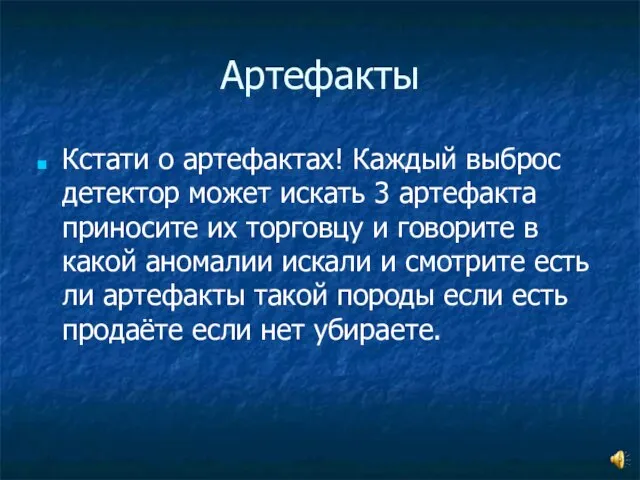 Артефакты

Кстати о артефактах! Каждый выброс детектор может искать 3 артефакта приносите их торговцу и говорите в какой аномалии искали и смотрите есть ли артефакты такой породы если есть продаёте если нет убираете.